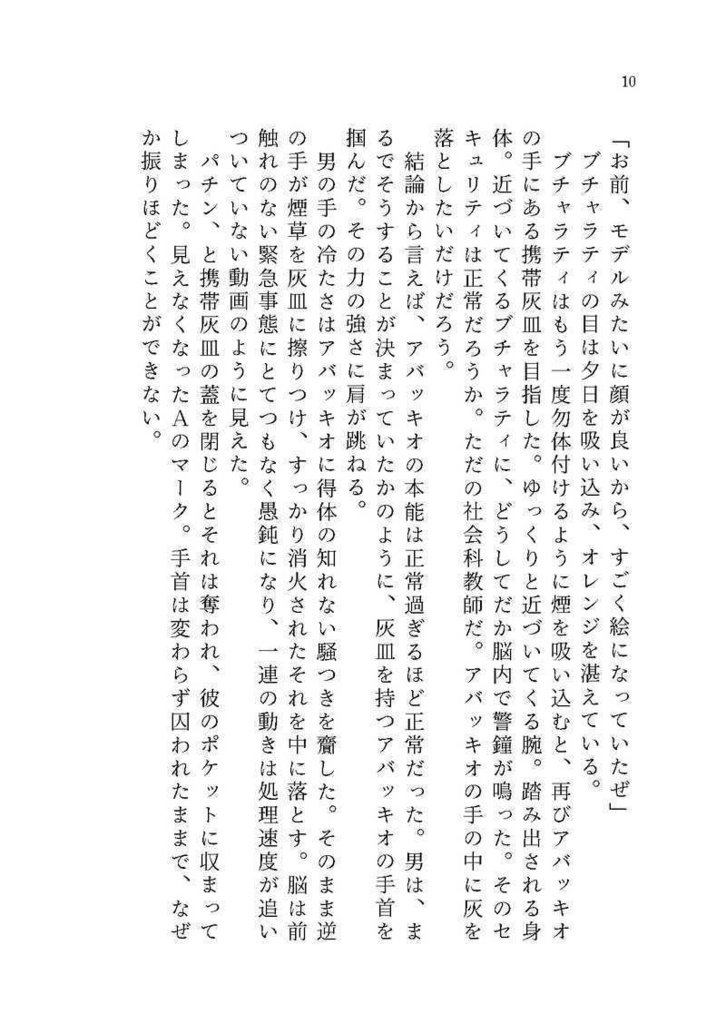 10

「お前、モデルみたいに顔が良いから、すごく絵になっていたぜ」

ブチャラティの目は夕日を吸い込み、オレンジを湛えている。

ブチャラティはもう一度勿体付けるように煙を吸い込むと、再びアバッキオの手にある携帯灰皿を目指した。ゆっくりと近づいてくる腕。踏み出される身体。近づいてくるブチャラティに、どうしてだか脳内で警鐘が鳴った。そのセキュリティは正常だろうか。ただの社会科教師だ。アバッキオの手の中に灰を落としたいだけだろう。

結論から言えば、アバッキオの本能は正常過ぎるほど正常だった。男は、まるでそうすることが決まっていたかのように、灰皿を持つアバッキオの手首を掴んだ。その力の強さに肩が跳ねる。

男の手の冷たさはアバッキオに得体の知れない騒つきを齎した。そのまま逆の手が煙草を灰皿に擦りつけ、すっかり消火されたそれを中に落とす。脳は前触れのない緊急事態にとてつもなく愚鈍になり、一連の動きは処理速度が追いついていない動画のように見えた。

パチン、と携帯灰皿の蓋を閉じるとそれは奪われ、彼のポケットに収まってしまった。見えなくなったAのマーク。手首は変わらず囚われたままで、なぜか振りほどくことができない。